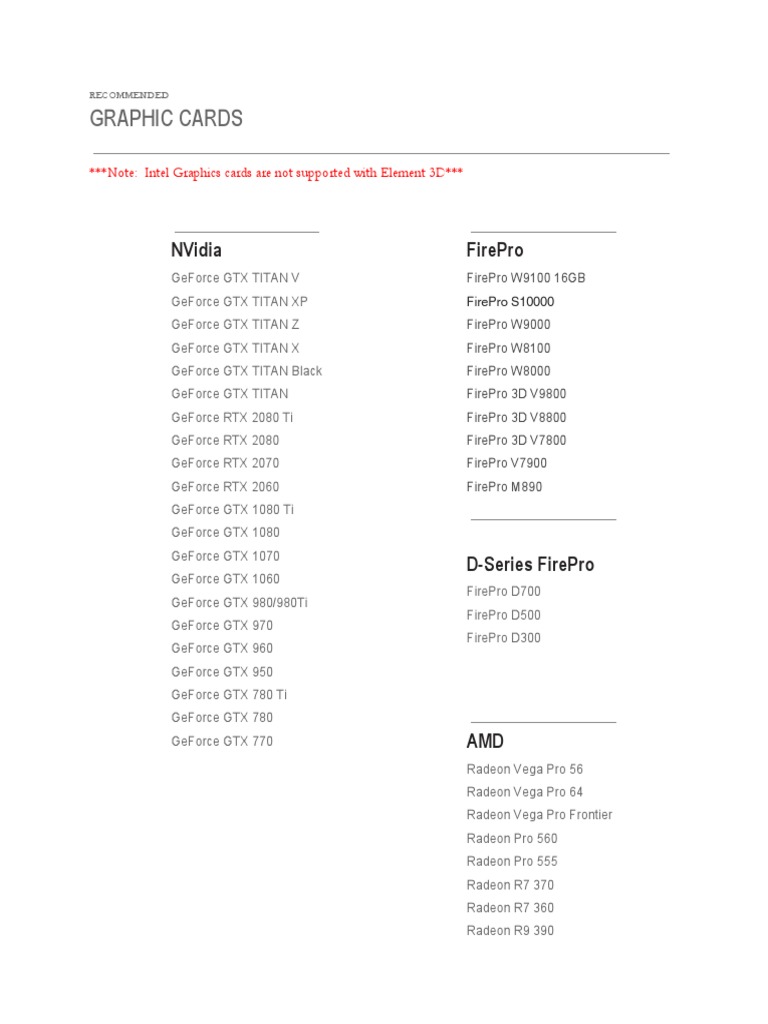 RECOMMENDED

GRAPHIC CARDS

***Note: Intel Graphics cards are not supported with Element 3D***

NVidia

GeForce GTX TITAN V
GeForce GTX TITAN XP
GeForce GTX TITAN Z
GeForce GTX TITAN X
GeForce GTX TITAN Black
GeForce GTX TITAN
GeForce RTX 2080 Ti
GeForce RTX 2080
GeForce RTX 2070
GeForce RTX 2060
GeForce GTX 1080 Ti
GeForce GTX 1080
GeForce GTX 1070
GeForce GTX 1060
GeForce GTX 980/980Ti
GeForce GTX 970
GeForce GTX 960
GeForce GTX 950
GeForce GTX 780 Ti
GeForce GTX 780
GeForce GTX 770

FirePro

FirePro W9100 16GB
FirePro S10000
FirePro W9000
FirePro W8100
FirePro W8000
FirePro 3D V9800
FirePro 3D V8800
FirePro 3D V7800
FirePro V7900
FirePro M890

D-Series FirePro

FirePro D700
FirePro D500
FirePro D300

AMD

Radeon Vega Pro 56
Radeon Vega Pro 64
Radeon Vega Pro Frontier
Radeon Pro 560
Radeon Pro 555
Radeon R7 370
Radeon R7 360
Radeon R9 390